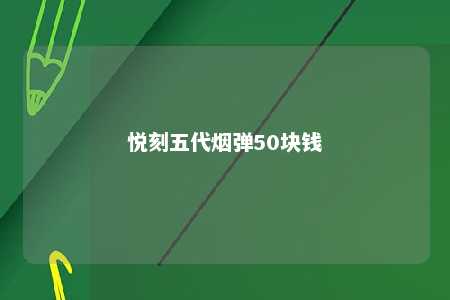 悦刻五代烟弹50块钱